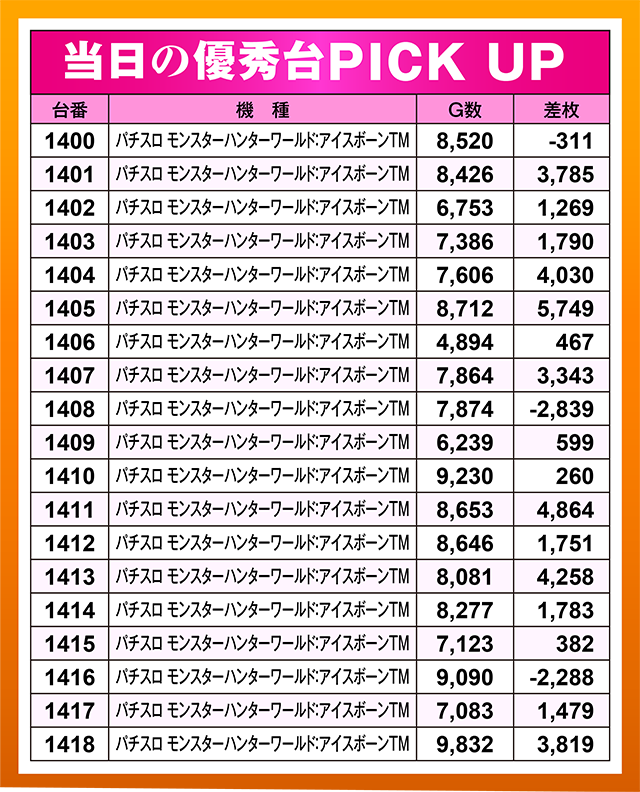 当日の優秀台PICK UP

| 台番 | 機　種 | G数 | 差枚 |
|---|---|---|---|
| 1400 | パチスロ モンスターハンターワールド:アイスボーンTM | 8,520 | -311 |
| 1401 | パチスロ モンスターハンターワールド:アイスボーンTM | 8,426 | 3,785 |
| 1402 | パチスロ モンスターハンターワールド:アイスボーンTM | 6,753 | 1,269 |
| 1403 | パチスロ モンスターハンターワールド:アイスボーンTM | 7,386 | 1,790 |
| 1404 | パチスロ モンスターハンターワールド:アイスボーンTM | 7,606 | 4,030 |
| 1405 | パチスロ モンスターハンターワールド:アイスボーンTM | 8,712 | 5,749 |
| 1406 | パチスロ モンスターハンターワールド:アイスボーンTM | 4,894 | 467 |
| 1407 | パチスロ モンスターハンターワールド:アイスボーンTM | 7,864 | 3,343 |
| 1408 | パチスロ モンスターハンターワールド:アイスボーンTM | 7,874 | -2,839 |
| 1409 | パチスロ モンスターハンターワールド:アイスボーンTM | 6,239 | 599 |
| 1410 | パチスロ モンスターハンターワールド:アイスボーンTM | 9,230 | 260 |
| 1411 | パチスロ モンスターハンターワールド:アイスボーンTM | 8,653 | 4,864 |
| 1412 | パチスロ モンスターハンターワールド:アイスボーンTM | 8,646 | 1,751 |
| 1413 | パチスロ モンスターハンターワールド:アイスボーンTM | 8,081 | 4,258 |
| 1414 | パチスロ モンスターハンターワールド:アイスボーンTM | 8,277 | 1,783 |
| 1415 | パチスロ モンスターハンターワールド:アイスボーンTM | 7,123 | 382 |
| 1416 | パチスロ モンスターハンターワールド:アイスボーンTM | 9,090 | -2,288 |
| 1417 | パチスロ モンスターハンターワールド:アイスボーンTM | 7,083 | 1,479 |
| 1418 | パチスロ モンスターハンターワールド:アイスボーンTM | 9,832 | 3,819 |